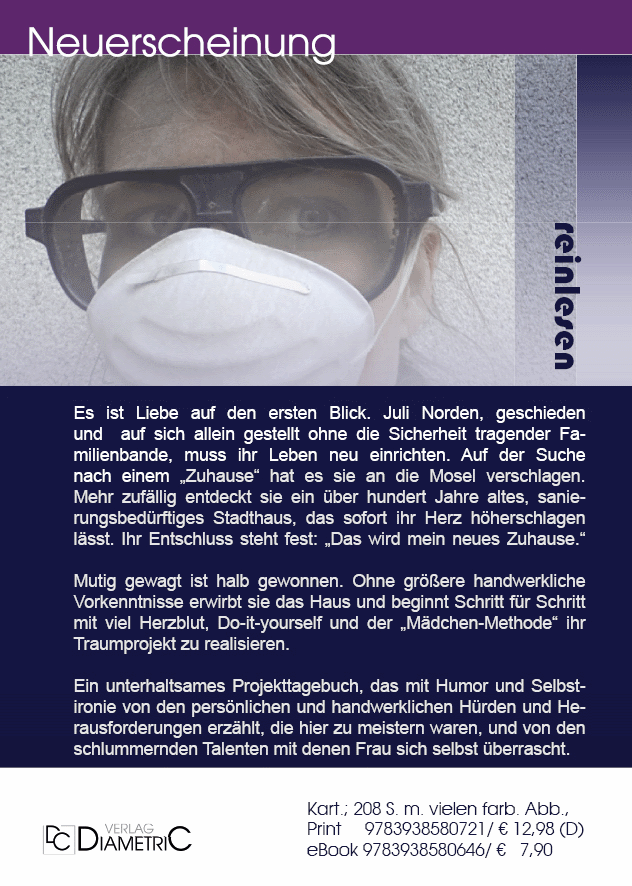 Neuerscheinung

reinlesen

Es ist Liebe auf den ersten Blick. Juli Norden, geschieden und auf sich allein gestellt ohne die Sicherheit tragender Familienbande, muss ihr Leben neu einrichten. Auf der Suche nach einem „Zuhause“ hat es sie an die Mosel verschlagen. Mehr zufällig entdeckt sie ein über hundert Jahre altes, sanierungsbedürftiges Stadthaus, das sofort ihr Herz höherschlagen lässt. Ihr Entschluss steht fest: „Das wird mein neues Zuhause.“

Mutig gewagt ist halb gewonnen. Ohne größere handwerkliche Vorkenntnisse erwirbt sie das Haus und beginnt Schritt für Schritt mit viel Herzblut, Do-it-yourself und der „Mädchen-Methode“ ihr Traumprojekt zu realisieren.

Ein unterhaltsames Projekttagebuch, das mit Humor und Selbstironie von den persönlichen und handwerklichen Hürden und Herausforderungen erzählt, die hier zu meistern waren, und von den schlummernden Talenten mit denen Frau sich selbst überrascht.

DC VERLAG DIAMETRIC

Kart.; 208 S. m. vielen farb. Abb.,
Print 9783938580721/ € 12,98 (D)
eBook 9783938580646/ € 7,90